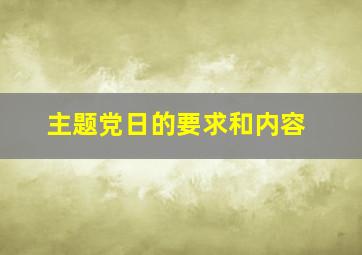 主题党日的要求和内容